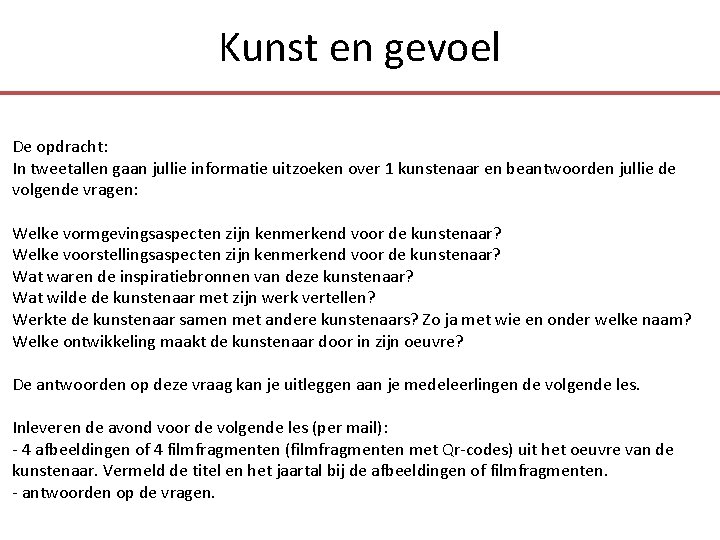 Kunst en gevoel

De opdracht:
In tweetallen gaan jullie informatie uitzoeken over 1 kunstenaar en beantwoorden jullie de volgende vragen:

Welke vormgevingsaspecten zijn kenmerkend voor de kunstenaar?
Welke voorstellingsaspecten zijn kenmerkend voor de kunstenaar?
Wat waren de inspiratiebronnen van deze kunstenaar?
Wat wilde de kunstenaar met zijn werk vertellen?
Werkte de kunstenaar samen met andere kunstenaars? Zo ja met wie en onder welke naam?
Welke ontwikkeling maakt de kunstenaar door in zijn oeuvre?

De antwoorden op deze vraag kan je uitleggen aan je medeleerlingen de volgende les.

Inleveren de avond voor de volgende les (per mail):
- 4 afbeeldingen of 4 filmfragmenten (filmfragmenten met Qr-codes) uit het oeuvre van de kunstenaar. Vermeld de titel en het jaartal bij de afbeeldingen of filmfragmenten.
- antwoorden op de vragen.